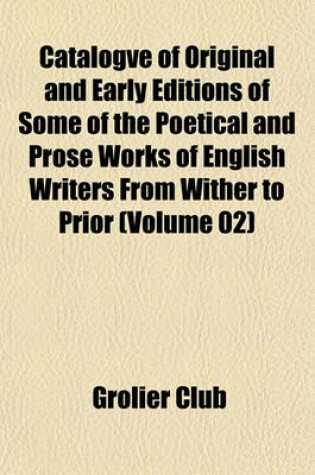 Catalogve of Original and Early Editions of Some of the Poetical and Prose Works of English Writers From Wither to Prior (Volume 02)

Grolier Club